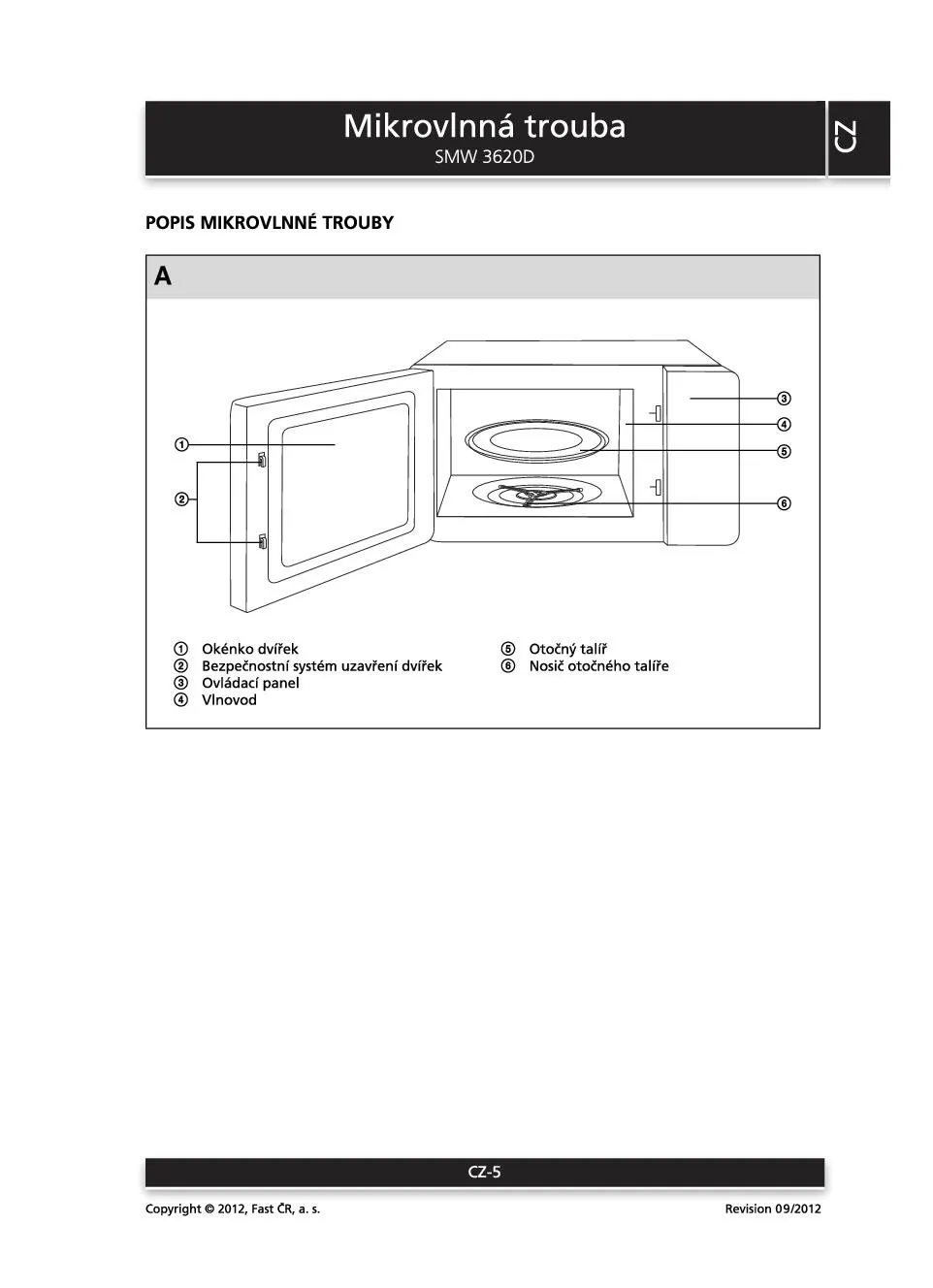 Mikrovlnná trouba
SMW 3620D

CZ

POPIS MIKROVLNNÉ TROUBY

A

①
②
③
④
⑤
⑥

① Okénko dvířek
② Bezpečnostní systém uzavření dvířek
③ Ovládací panel
④ Vlnovod

⑤ Otočný talíř
⑥ Nosič otočného talíře

CZ-5

Copyright © 2012, Fast ČR, a. s.

Revision 09/2012